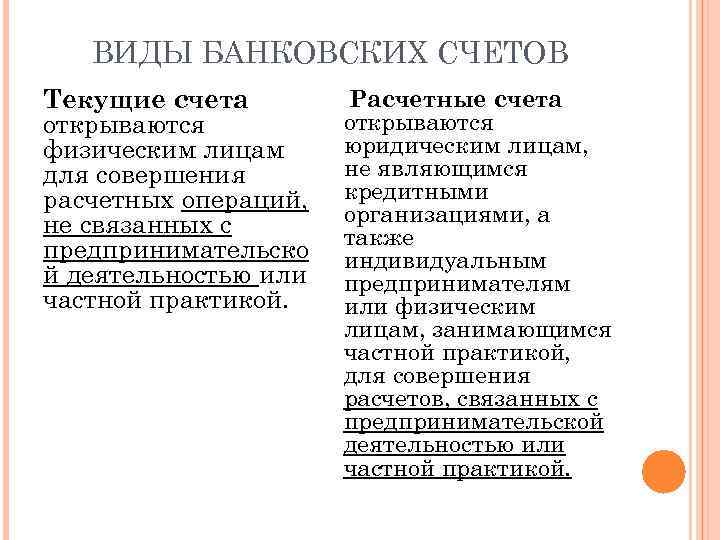 ВИДЫ БАНКОВСКИХ СЧЕТОВ

Текущие счета открываются физическим лицам для совершения расчетных операций, не связанных с предпринимательской деятельностью или частной практикой.

Расчетные счета открываются юридическим лицам, не являющимся кредитными организациями, а также индивидуальным предпринимателям или физическим лицам, занимающимся частной практикой, для совершения расчетов, связанных с предпринимательской деятельностью или частной практикой.